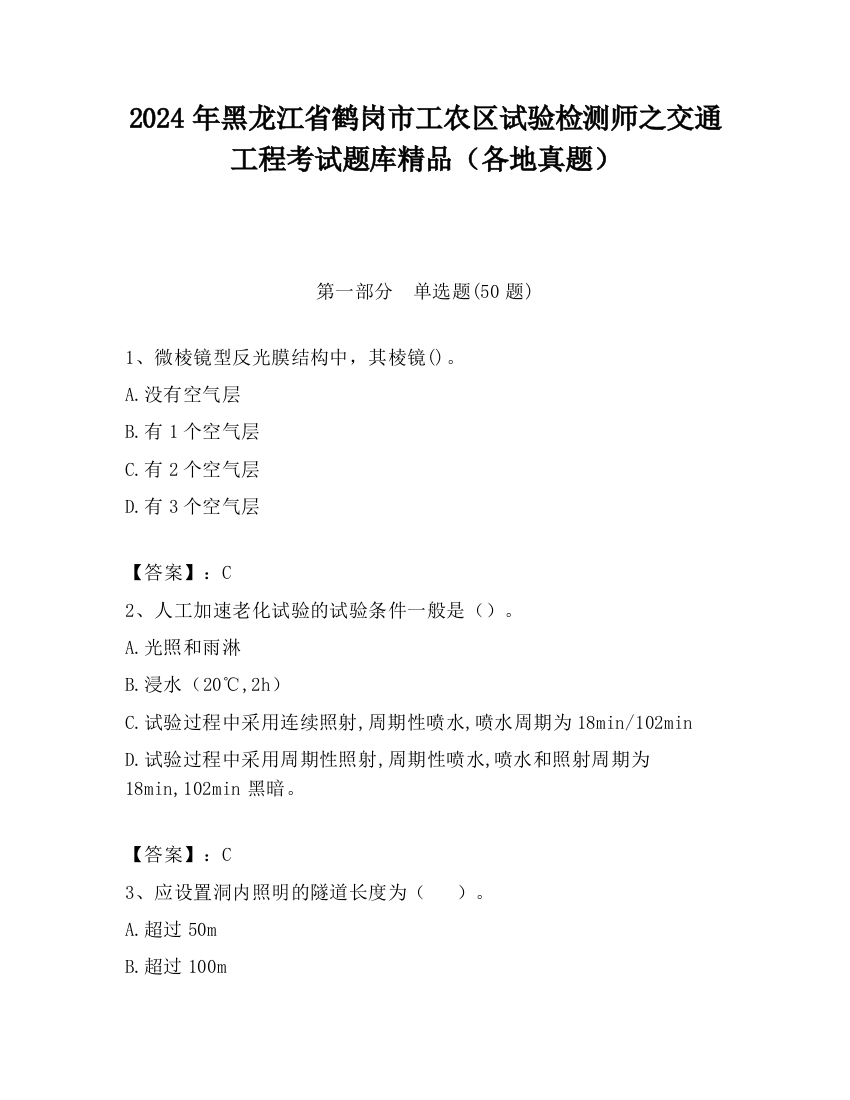 2024 年黑龙江省鹤岗市工农区试验检测师之交通工程考试题库精品（各地真题）

第一部分　单选题(50 题)

1、微棱镜型反光膜结构中，其棱镜()。

A.没有空气层

B.有 1 个空气层

C.有 2 个空气层

D.有 3 个空气层

【答案】：C

2、人工加速老化试验的试验条件一般是（）。

A.光照和雨淋

B.浸水（20℃,2h）

C.试验过程中采用连续照射,周期性喷水,喷水周期为 18min/102min

D.试验过程中采用周期性照射,周期性喷水,喷水和照射周期为 18min,102min 黑暗。

【答案】：C

3、应设置洞内照明的隧道长度为（　　）。

A.超过 50m

B.超过 100m